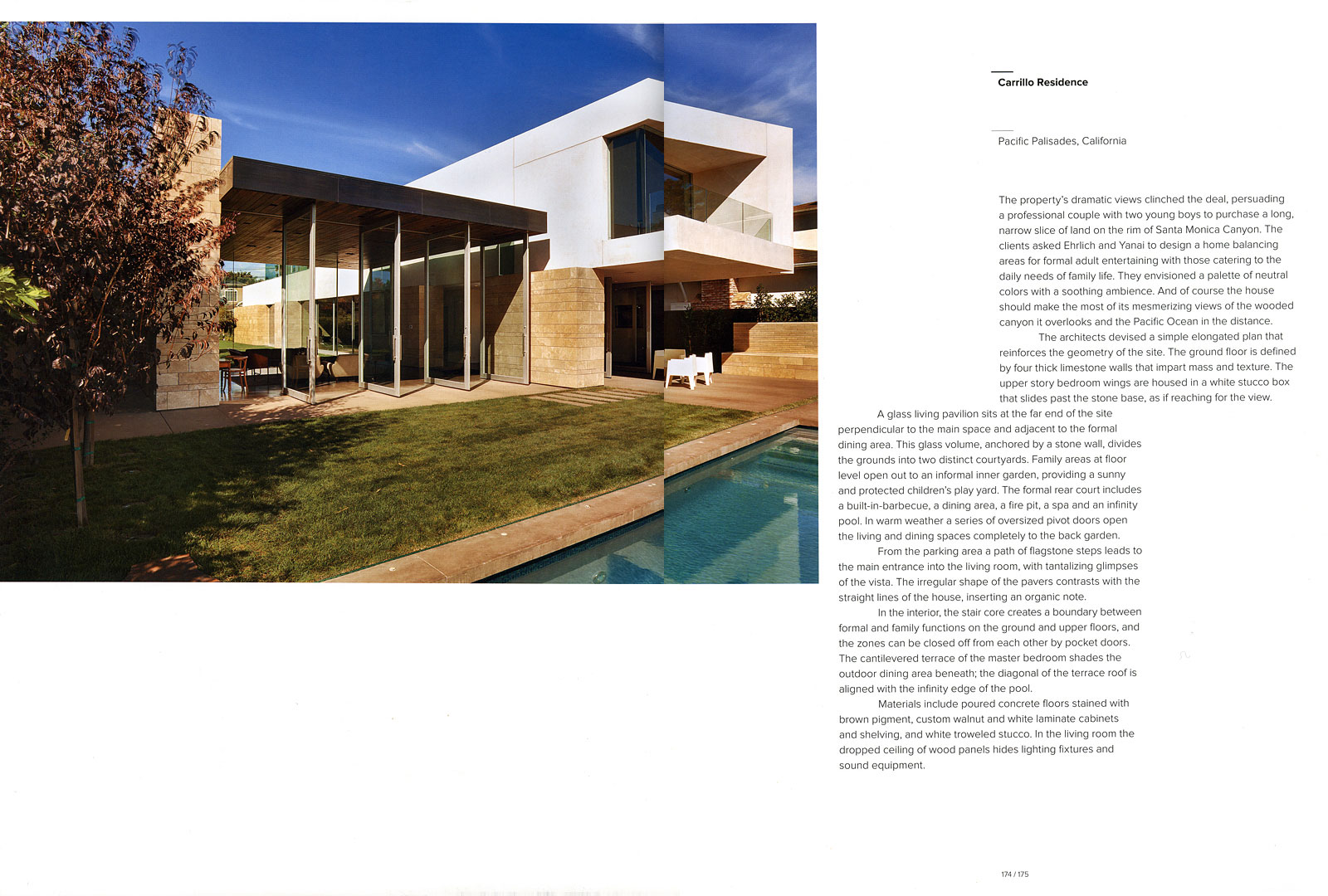 Carrillo Residence

Pacific Palisades, California

The property's dramatic views clinched the deal, persuading a professional couple with two young boys to purchase a long, narrow slice of land on the rim of Santa Monica Canyon. The clients asked Ehrlich and Yanai to design a home balancing areas for formal adult entertaining with those catering to the daily needs of family life. They envisioned a palette of neutral colors with a soothing ambience. And of course the house should make the most of its mesmerizing views of the wooded canyon it overlooks and the Pacific Ocean in the distance.

The architects devised a simple elongated plan that reinforces the geometry of the site. The ground floor is defined by four thick limestone walls that impart mass and texture. The upper story bedroom wings are housed in a white stucco box that slides past the stone base, as if reaching for the view.

A glass living pavilion sits at the far end of the site perpendicular to the main space and adjacent to the formal dining area. This glass volume, anchored by a stone wall, divides the grounds into two distinct courtyards. Family areas at floor level open out to an informal inner garden, providing a sunny and protected children's play yard. The formal rear court includes a built-in-barbecue, a dining area, a fire pit, a spa and an infinity pool. In warm weather a series of oversized pivot doors open the living and dining spaces completely to the back garden.

From the parking area a path of flagstone steps leads to the main entrance into the living room, with tantalizing glimpses of the vista. The irregular shape of the pavers contrasts with the straight lines of the house, inserting an organic note.

In the interior, the stair core creates a boundary between formal and family functions on the ground and upper floors, and the zones can be closed off from each other by pocket doors. The cantilevered terrace of the master bedroom shades the outdoor dining area beneath; the diagonal of the terrace roof is aligned with the infinity edge of the pool.

Materials include poured concrete floors stained with brown pigment, custom walnut and white laminate cabinets and shelving, and white troweled stucco. In the living room the dropped ceiling of wood panels hides lighting fixtures and sound equipment.

174 / 175